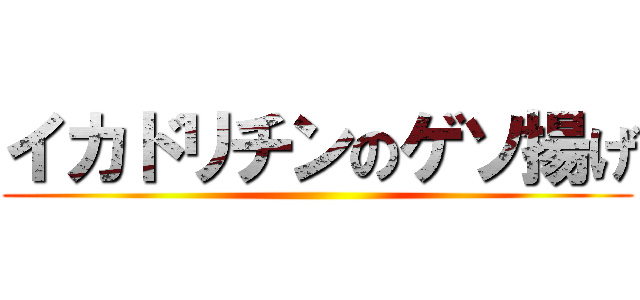 イカドリチンのゲソ揚げ